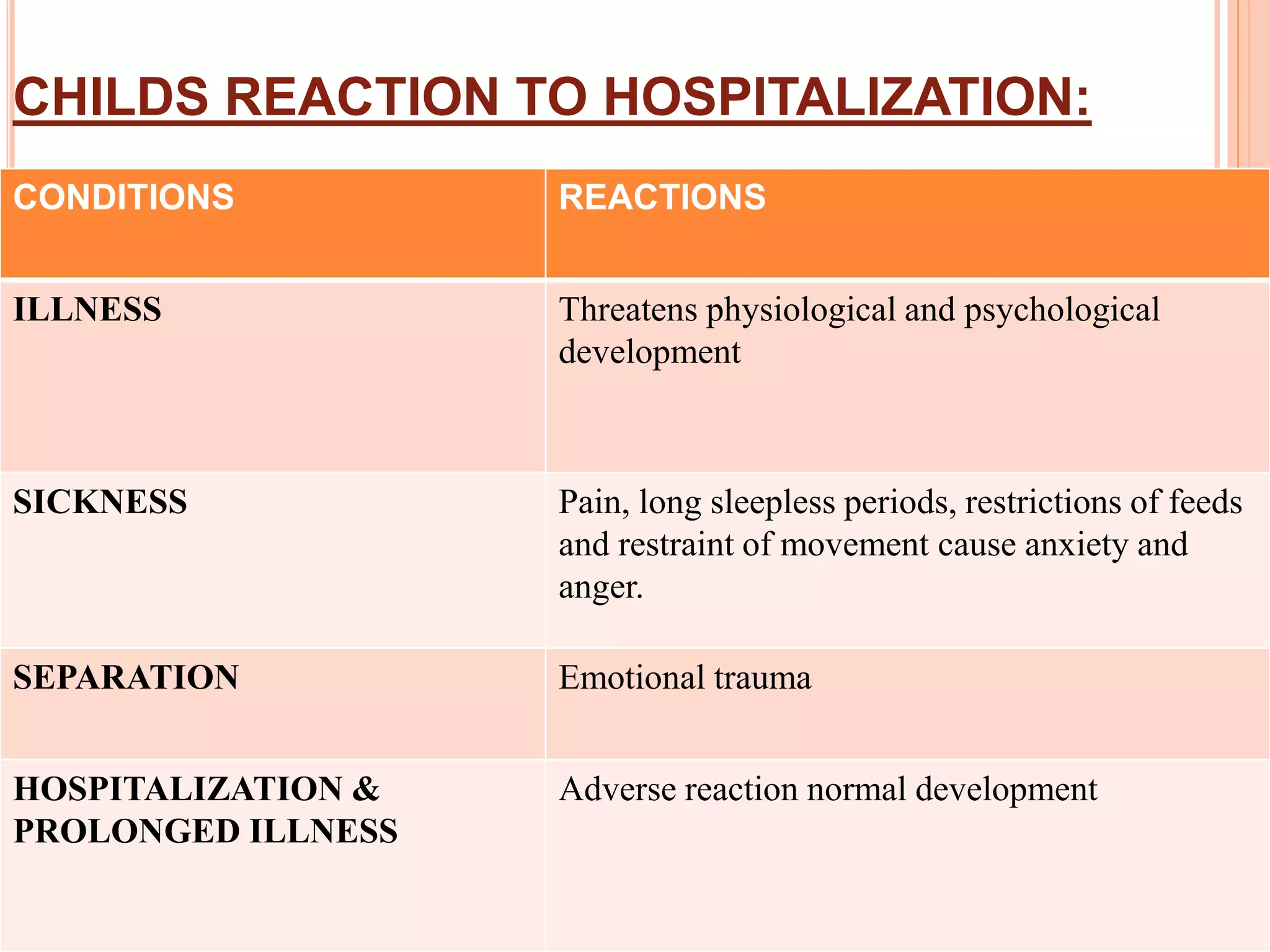 CHILDS REACTION TO HOSPITALIZATION:

| CONDITIONS | REACTIONS |
|---|---|
| ILLNESS | Threatens physiological and psychological development |
| SICKNESS | Pain, long sleepless periods, restrictions of feeds and restraint of movement cause anxiety and anger. |
| SEPARATION | Emotional trauma |
| HOSPITALIZATION & PROLONGED ILLNESS | Adverse reaction normal development |